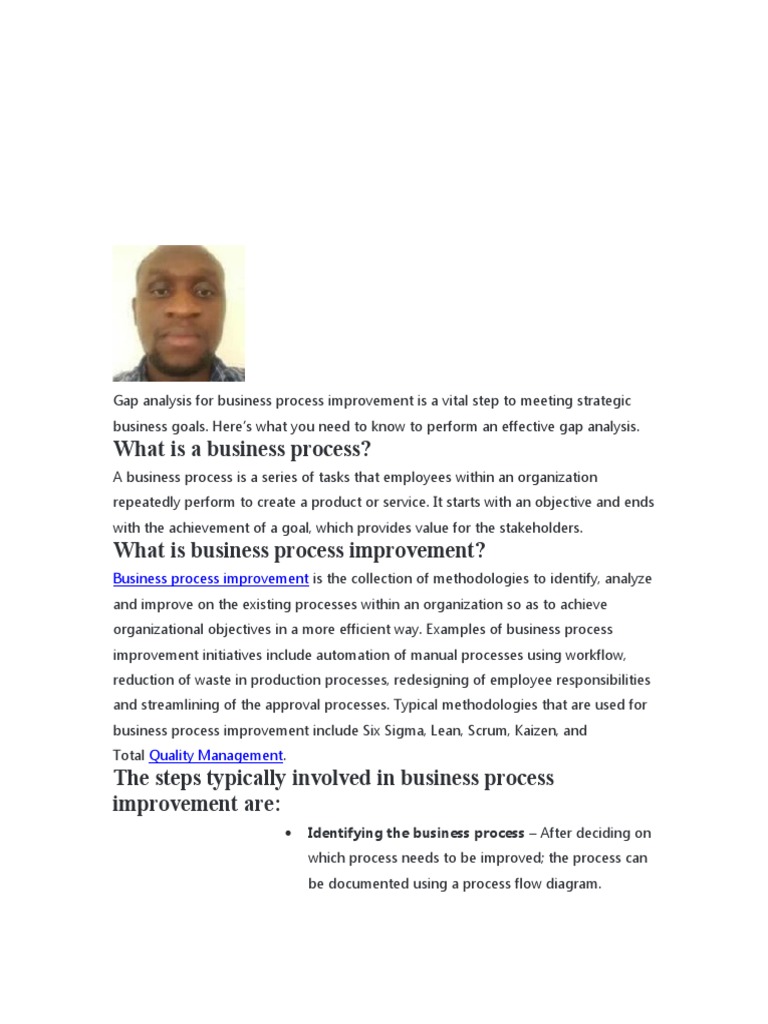 Gap analysis for business process improvement is a vital step to meeting strategic business goals. Here's what you need to know to perform an effective gap analysis.

What is a business process?

A business process is a series of tasks that employees within an organization repeatedly perform to create a product or service. It starts with an objective and ends with the achievement of a goal, which provides value for the stakeholders.

What is business process improvement?

Business process improvement is the collection of methodologies to identify, analyze and improve on the existing processes within an organization so as to achieve organizational objectives in a more efficient way. Examples of business process improvement initiatives include automation of manual processes using workflow, reduction of waste in production processes, redesigning of employee responsibilities and streamlining of the approval processes. Typical methodologies that are used for business process improvement include Six Sigma, Lean, Scrum, Kaizen, and Total Quality Management.

The steps typically involved in business process improvement are:

• Identifying the business process – After deciding on which process needs to be improved; the process can be documented using a process flow diagram.